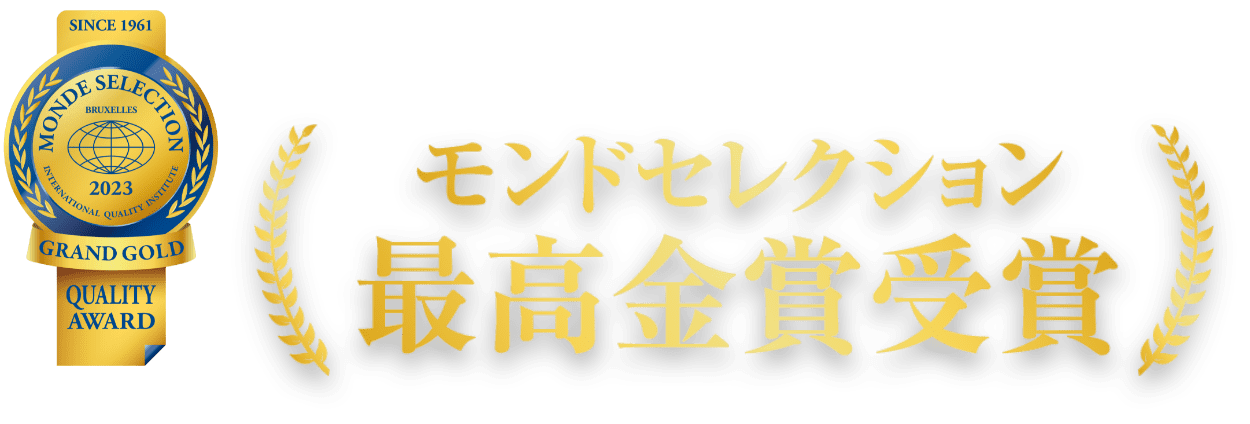 SINCE 1961
MONDE SELECTION
BRUXELLES
2023
INTERNATIONAL QUALITY INSTITUTE
GRAND GOLD
QUALITY AWARD

モンドセレクション
最高金賞受賞